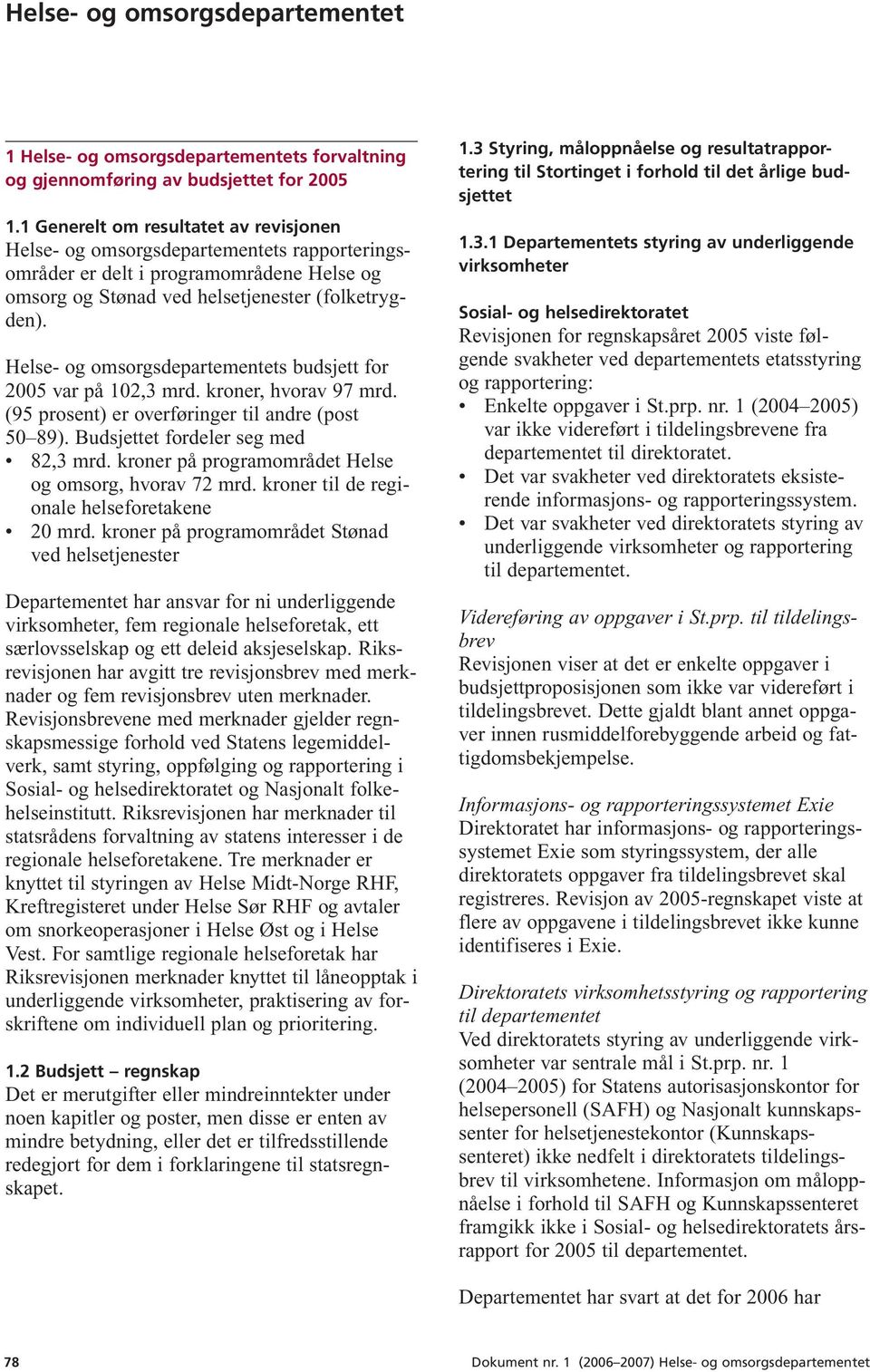 Helse- og omsorgsdepartementet

1 Helse- og omsorgsdepartementets forvaltning og gjennomføring av budsjettet for 2005

1.1 Generelt om resultatet av revisjonen
Helse- og omsorgsdepartementets rapporteringsområder er delt i programområdene Helse og omsorg og Stønad ved helsetjenester (folketrygden).

Helse- og omsorgsdepartementets budsjett for 2005 var på 102,3 mrd. kroner, hvorav 97 mrd. (95 prosent) er overføringer til andre (post 50–89). Budsjettet fordeler seg med
• 82,3 mrd. kroner på programområdet Helse og omsorg, hvorav 72 mrd. kroner til de regionale helseforetakene
• 20 mrd. kroner på programområdet Stønad ved helsetjenester

Departementet har ansvar for ni underliggende virksomheter, fem regionale helseforetak, ett særlovsselskap og ett deleid aksjeselskap. Riksrevisjonen har avgitt tre revisjonsbrev med merknader og fem revisjonsbrev uten merknader. Revisjonsbrevene med merknader gjelder regnskapsmessige forhold ved Statens legemiddelverk, samt styring, oppfølging og rapportering i Sosial- og helsedirektoratet og Nasjonalt folkehelseinstitutt. Riksrevisjonen har merknader til statsrådens forvaltning av statens interesser i de regionale helseforetakene. Tre merknader er knyttet til styringen av Helse Midt-Norge RHF, Kreftregisteret under Helse Sør RHF og avtaler om snorkeoperasjoner i Helse Øst og i Helse Vest. For samtlige regionale helseforetak har Riksrevisjonen merknader knyttet til låneopptak i underliggende virksomheter, praktisering av forskriftene om individuell plan og prioritering.

1.2 Budsjett – regnskap
Det er merutgifter eller mindreinntekter under noen kapitler og poster, men disse er enten av mindre betydning, eller det er tilfredsstillende redegjort for dem i forklaringene til statsregnskapet.

1.3 Styring, måloppnåelse og resultatrapportering til Stortinget i forhold til det årlige budsjettet

1.3.1 Departementets styring av underliggende virksomheter

Sosial- og helsedirektoratet
Revisjonen for regnskapsåret 2005 viste følgende svakheter ved departementets etatsstyring og rapportering:
• Enkelte oppgaver i St.prp. nr. 1 (2004–2005) var ikke videreført i tildelingsbrevene fra departementet til direktoratet.
• Det var svakheter ved direktoratets eksisterende informasjons- og rapporteringssystem.
• Det var svakheter ved direktoratets styring av underliggende virksomheter og rapportering til departementet.

Videreføring av oppgaver i St.prp. til tildelingsbrev
Revisjonen viser at det er enkelte oppgaver i budsjettproposisjonen som ikke var videreført i tildelingsbrevet. Dette gjaldt blant annet oppgaver innen rusmiddelforebyggende arbeid og fattigdomsbekjempelse.

Informasjons- og rapporteringssystemet Exie
Direktoratet har informasjons- og rapporteringssystemet Exie som styringssystem, der alle direktoratets oppgaver fra tildelingsbrevet skal registreres. Revisjon av 2005-regnskapet viste at flere av oppgavene i tildelingsbrevet ikke kunne identifiseres i Exie.

Direktoratets virksomhetsstyring og rapportering til departementet
Ved direktoratets styring av underliggende virksomheter var sentrale mål i St.prp. nr. 1 (2004–2005) for Statens autorisasjonskontor for helsepersonell (SAFH) og Nasjonalt kunnskapssenter for helsetjenestekontor (Kunnskapssenteret) ikke nedfelt i direktoratets tildelingsbrev til virksomhetene. Informasjon om måloppnåelse i forhold til SAFH og Kunnskapssenteret framgikk ikke i Sosial- og helsedirektoratets årsrapport for 2005 til departementet.

Departementet har svart at det for 2006 har

78

Dokument nr. 1 (2006–2007) Helse- og omsorgsdepartementet